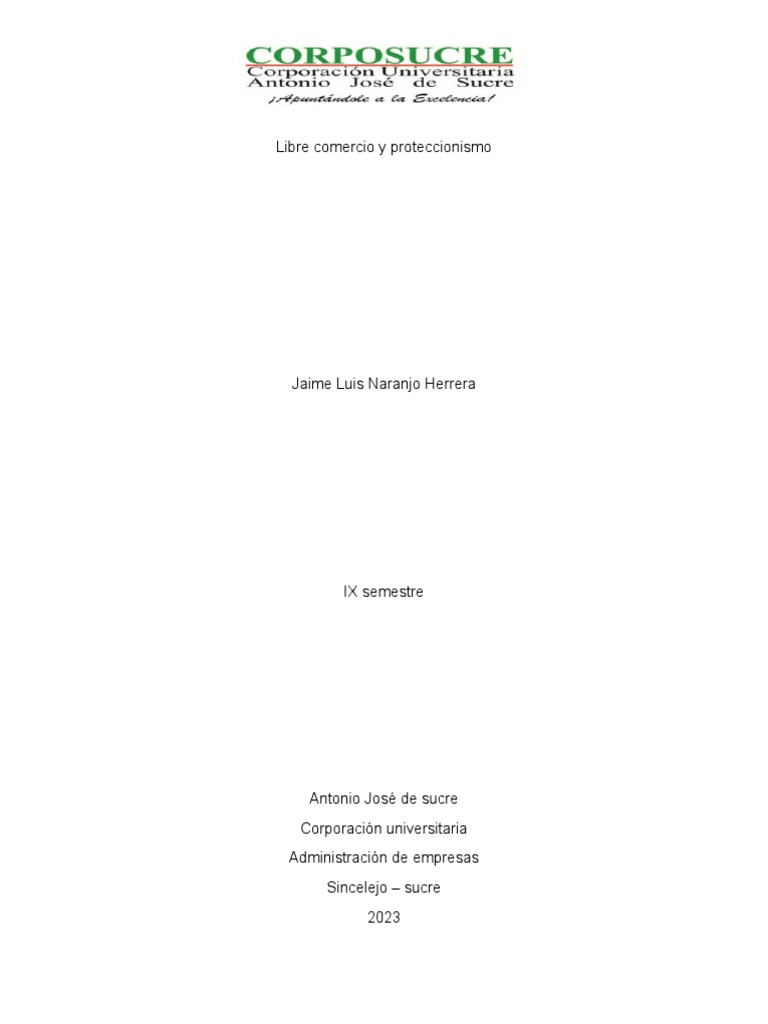 CORPOSUCRE
Corporación Universitaria
Antonio José de Sucre
¡Apuntándole a la Excelencia!

Libre comercio y proteccionismo

Jaime Luis Naranjo Herrera

IX semestre

Antonio José de sucre

Corporación universitaria

Administración de empresas

Sincelejo – sucre

2023